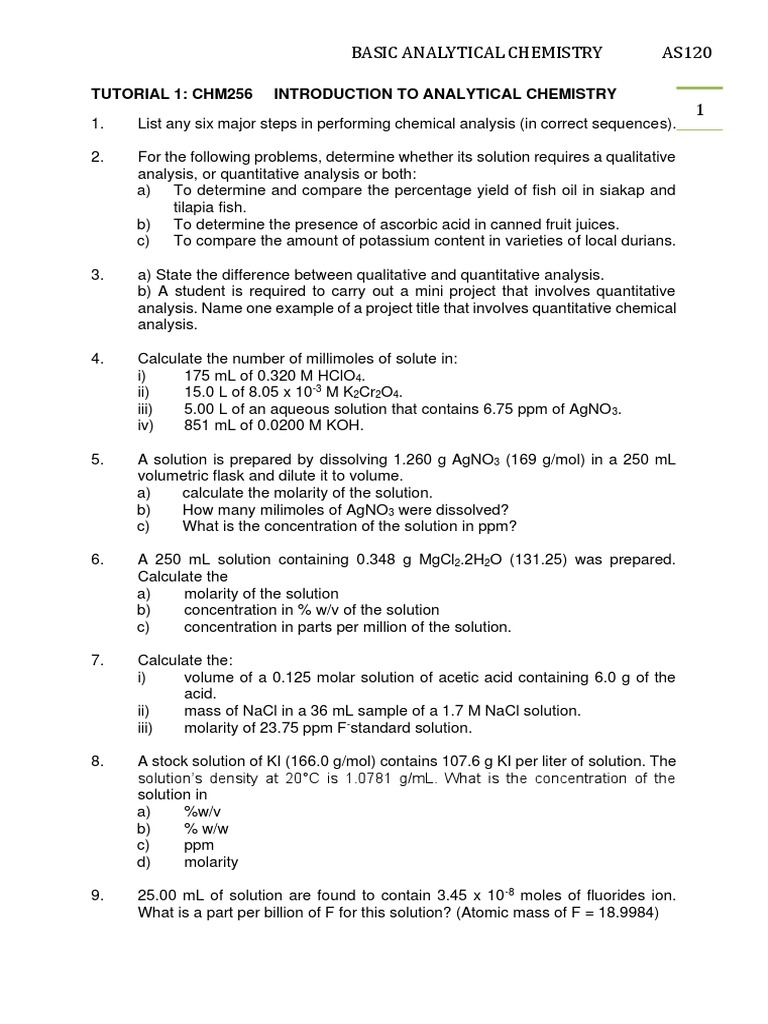 BASIC ANALYTICAL CHEMISTRY AS120

1

TUTORIAL 1: CHM256 INTRODUCTION TO ANALYTICAL CHEMISTRY

1. List any six major steps in performing chemical analysis (in correct sequences).

2. For the following problems, determine whether its solution requires a qualitative analysis, or quantitative analysis or both:
a) To determine and compare the percentage yield of fish oil in siakap and tilapia fish.
b) To determine the presence of ascorbic acid in canned fruit juices.
c) To compare the amount of potassium content in varieties of local durians.

3. a) State the difference between qualitative and quantitative analysis.
b) A student is required to carry out a mini project that involves quantitative analysis. Name one example of a project title that involves quantitative chemical analysis.

4. Calculate the number of millimoles of solute in:
i) 175 mL of 0.320 M $HClO_4$.
ii) 15.0 L of 8.05 x $10^{-3}$ M $K_2Cr_2O_4$.
iii) 5.00 L of an aqueous solution that contains 6.75 ppm of $AgNO_3$.
iv) 851 mL of 0.0200 M KOH.

5. A solution is prepared by dissolving 1.260 g $AgNO_3$ (169 g/mol) in a 250 mL volumetric flask and dilute it to volume.
a) calculate the molarity of the solution.
b) How many milimoles of $AgNO_3$ were dissolved?
c) What is the concentration of the solution in ppm?

6. A 250 mL solution containing 0.348 g $MgCl_2.2H_2O$ (131.25) was prepared. Calculate the
a) molarity of the solution
b) concentration in % w/v of the solution
c) concentration in parts per million of the solution.

7. Calculate the:
i) volume of a 0.125 molar solution of acetic acid containing 6.0 g of the acid.
ii) mass of NaCl in a 36 mL sample of a 1.7 M NaCl solution.
iii) molarity of 23.75 ppm $F^-$standard solution.

8. A stock solution of KI (166.0 g/mol) contains 107.6 g KI per liter of solution. The solution's density at 20°C is 1.0781 g/mL. What is the concentration of the solution in
a) %w/v
b) % w/w
c) ppm
d) molarity

9. 25.00 mL of solution are found to contain 3.45 x $10^{-8}$ moles of fluorides ion. What is a part per billion of F for this solution? (Atomic mass of F = 18.9984)